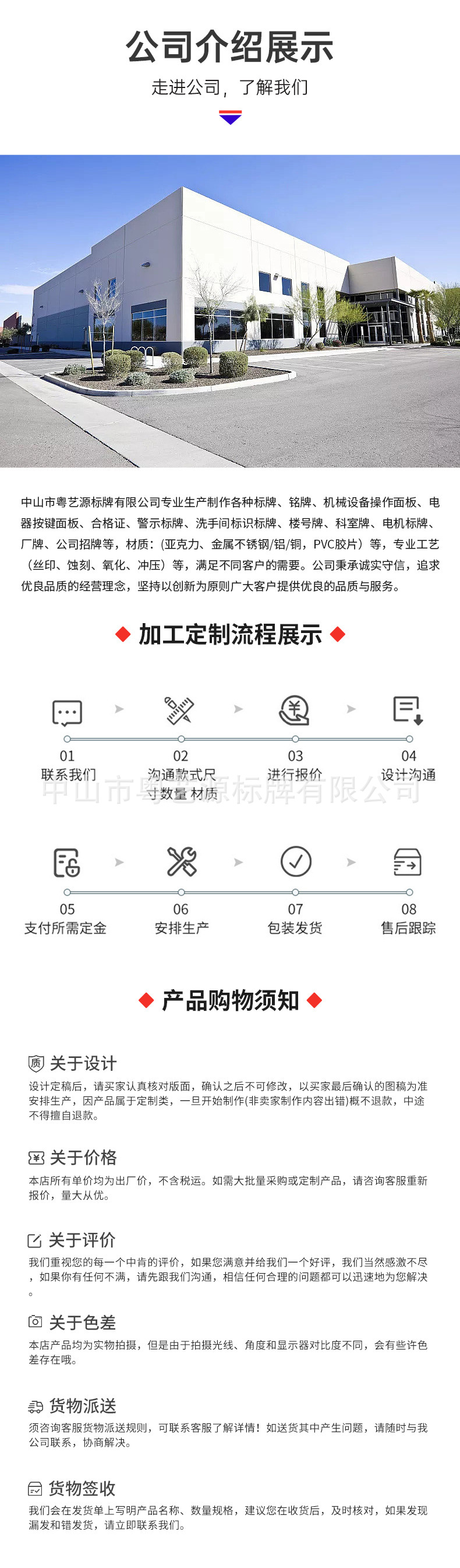 公司介绍展示

走进公司，了解我们

中山市粤艺源标牌有限公司专业生产制作各种标牌、铭牌、机械设备操作面板、电器按键面板、合格证、警示标牌、洗手间标识标牌、楼号牌、科室牌、电机标牌、厂牌、公司招牌等，材质：(亚克力、金属不锈钢/铝/铜，PVC胶片）等，专业工艺（丝印、蚀刻、氧化、冲压）等，满足不同客户的需要。公司秉承诚实守信，追求优良品质的经营理念，坚持以创新为原则广大客户提供优良的品质与服务。

加工定制流程展示

01
联系我们

02
沟通款式尺寸数量材质

03
进行报价

04
设计沟通

05
支付所需定金

06
安排生产

07
包装发货

08
售后跟踪

产品购物须知

关于设计
设计定稿后，请买家认真核对版面，确认之后不可修改，以买家最后确认的图稿为准安排生产，因产品属于定制类，一旦开始制作(非卖家制作内容出错)概不退款，中途不得擅自退款。

关于价格
本店所有单价均为出厂价，不含税运。如需大批量采购或定制产品，请咨询客服重新报价，量大从优。

关于评价
我们重视您的每一个中肯的评价，如果您满意并给我们一个好评，我们当然感激不尽，如果你有任何不满，请先跟我们沟通，相信任何合理的问题都可以迅速地为您解决。

关于色差
本店产品均为实物拍摄，但是由于拍摄光线、角度和显示器对比度不同，会有些许色差存在哦。

货物派送
须咨询客服货物派送规则，可联系客服了解详情！如送货其中产生问题，请随时与我公司联系，协商解决。

货物签收
我们会在发货单上写明产品名称、数量规格，建议您在收货后，及时核对，如果发现漏发和错发货，请立即联系我们。

中山市粤艺源标牌有限公司